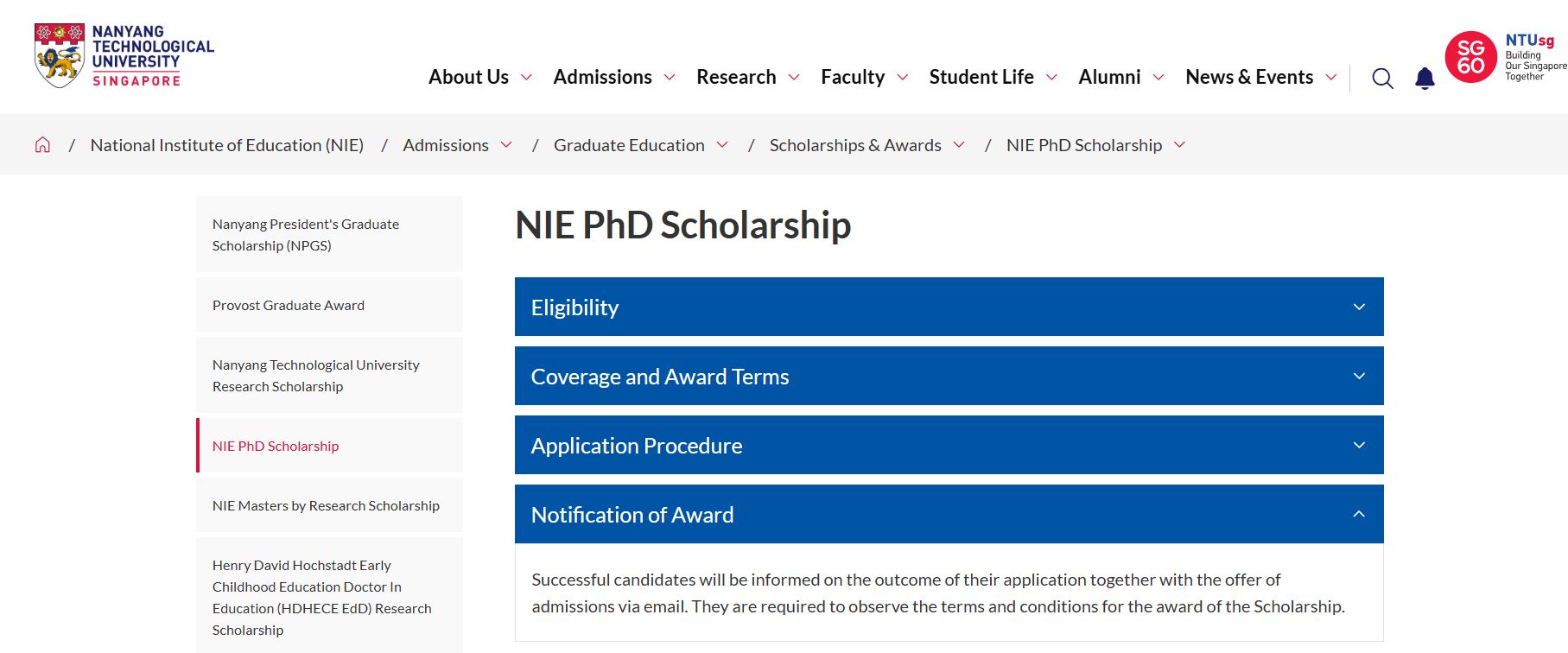 NANYANG TECHNOLOGICAL UNIVERSITY SINGAPORE

About Us Admissions Research Faculty Student Life Alumni News & Events

SG 60 NTUsg Building Our Singapore Together

/ National Institute of Education (NIE) / Admissions / Graduate Education / Scholarships & Awards / NIE PhD Scholarship

Nanyang President's Graduate Scholarship (NPGS)

Provost Graduate Award

Nanyang Technological University Research Scholarship

NIE PhD Scholarship

NIE Masters by Research Scholarship

Henry David Hochstadt Early Childhood Education Doctor In Education (HDHECE EdD) Research Scholarship

NIE PhD Scholarship

Eligibility

Coverage and Award Terms

Application Procedure

Notification of Award

Successful candidates will be informed on the outcome of their application together with the offer of admissions via email. They are required to observe the terms and conditions for the award of the Scholarship.